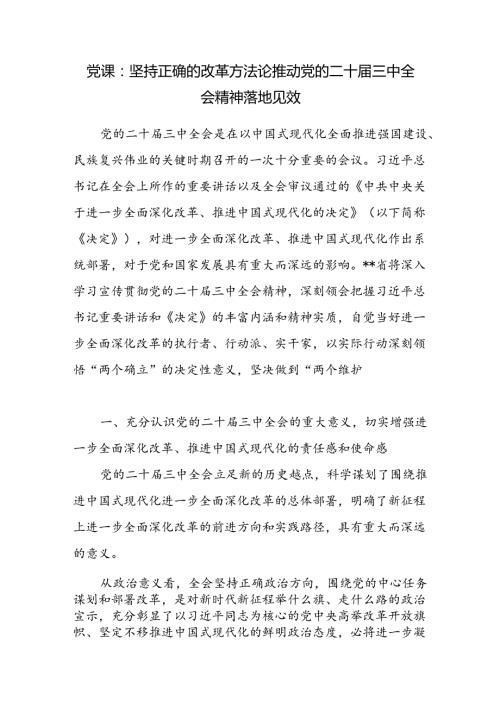 党课：坚持正确的改革方法论推动党的二十届三中全会精神落地见效

党的二十届三中全会是在以中国式现代化全面推进强国建设、民族复兴伟业的关键时期召开的一次十分重要的会议。习近平总书记在全会上所作的重要讲话以及全会审议通过的《中共中央关于进一步全面深化改革、推进中国式现代化的决定》（以下简称《决定》），对进一步全面深化改革、推进中国式现代化作出系统部署，对于党和国家发展具有重大而深远的影响。**省将深入学习宣传贯彻党的二十届三中全会精神，深刻领会把握习近平总书记重要讲话和《决定》的丰富内涵和精神实质，自觉当好进一步全面深化改革的执行者、行动派、实干家，以实际行动深刻领悟“两个确立”的决定性意义，坚决做到“两个维护

一、充分认识党的二十届三中全会的重大意义，切实增强进一步全面深化改革、推进中国式现代化的责任感和使命感

党的二十届三中全会立足新的历史起点，科学谋划了围绕推进中国式现代化进一步全面深化改革的总体部署，明确了新征程上进一步全面深化改革的前进方向和实践路径，具有重大而深远的意义。

从政治意义看，全会坚持正确政治方向，围绕党的中心任务谋划和部署改革，是对新时代新征程举什么旗、走什么路的政治宣示，充分彰显了以习近平同志为核心的党中央高举改革开放旗帜、坚定不移推进中国式现代化的鲜明政治态度，必将进一步凝